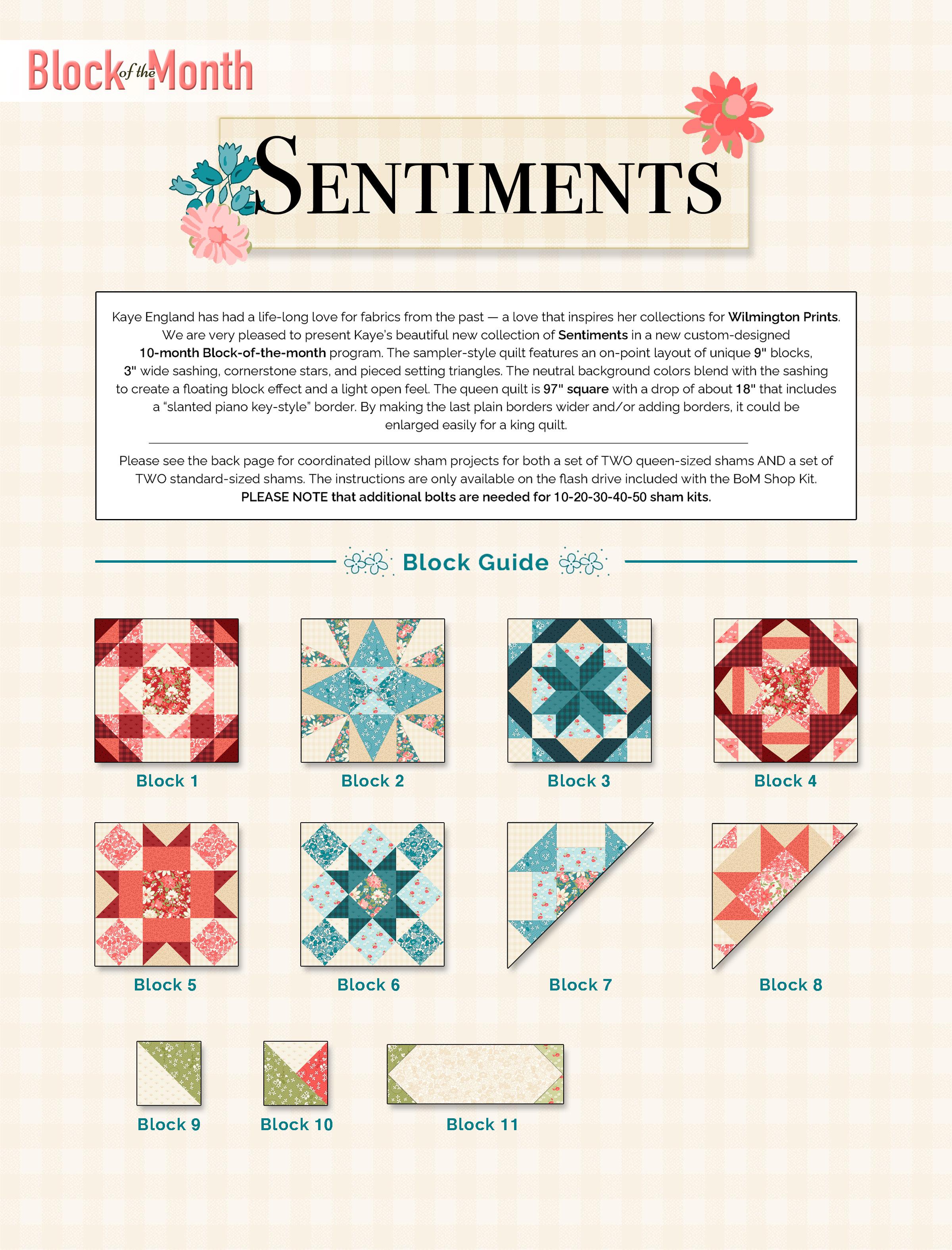 Block of the Month

SENTIMENTS

Kaye England has had a life-long love for fabrics from the past — a love that inspires her collections for Wilmington Prints. We are very pleased to present Kaye's beautiful new collection of Sentiments in a new custom-designed 10-month Block-of-the-month program. The sampler-style quilt features an on-point layout of unique 9" blocks, 3" wide sashing, cornerstone stars, and pieced setting triangles. The neutral background colors blend with the sashing to create a floating block effect and a light open feel. The queen quilt is 97" square with a drop of about 18" that includes a "slanted piano key-style" border. By making the last plain borders wider and/or adding borders, it could be enlarged easily for a king quilt.

Please see the back page for coordinated pillow sham projects for both a set of TWO queen-sized shams AND a set of TWO standard-sized shams. The instructions are only available on the flash drive included with the BoM Shop Kit. PLEASE NOTE that additional bolts are needed for 10-20-30-40-50 sham kits.

Block Guide

Block 1

Block 2

Block 3

Block 4

Block 5

Block 6

Block 7

Block 8

Block 9

Block 10

Block 11